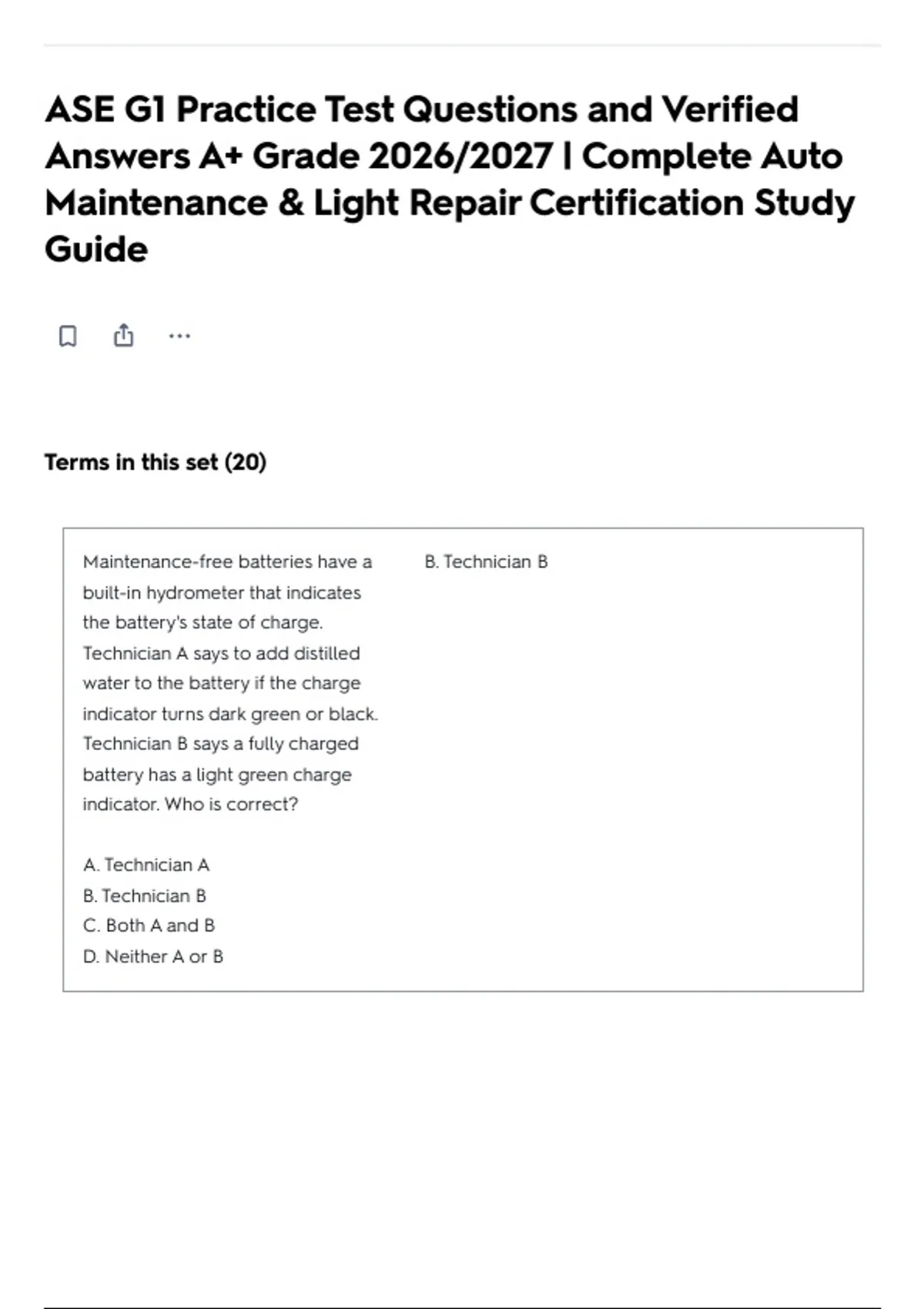 ASE G1 Practice Test Questions and Verified Answers A+ Grade 2026/2027 | Complete Auto Maintenance & Light Repair Certification Study Guide

Terms in this set (20)

Maintenance-free batteries have a built-in hydrometer that indicates the battery's state of charge. Technician A says to add distilled water to the battery if the charge indicator turns dark green or black. Technician B says a fully charged battery has a light green charge indicator. Who is correct?

A. Technician A
B. Technician B
C. Both A and B
D. Neither A or B

B. Technician B